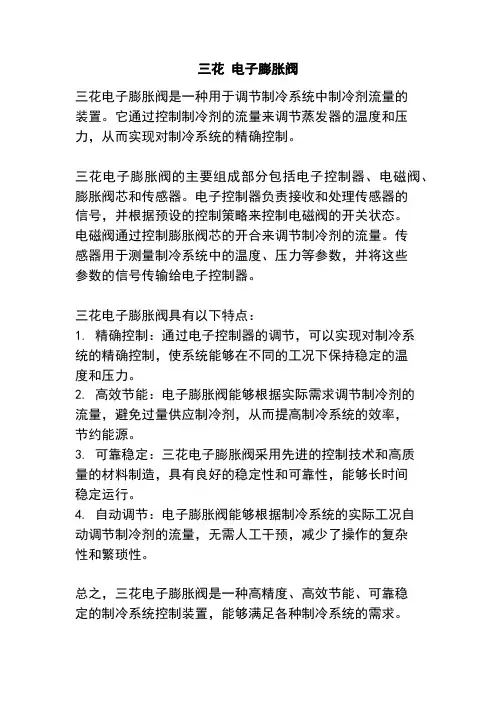 三花 电子膨胀阀

三花电子膨胀阀是一种用于调节制冷系统中制冷剂流量的装置。它通过控制制冷剂的流量来调节蒸发器的温度和压力，从而实现对制冷系统的精确控制。

三花电子膨胀阀的主要组成部分包括电子控制器、电磁阀、膨胀阀芯和传感器。电子控制器负责接收和处理传感器的信号，并根据预设的控制策略来控制电磁阀的开关状态。电磁阀通过控制膨胀阀芯的开合来调节制冷剂的流量。传感器用于测量制冷系统中的温度、压力等参数，并将这些参数的信号传输给电子控制器。

三花电子膨胀阀具有以下特点：
1. 精确控制：通过电子控制器的调节，可以实现对制冷系统的精确控制，使系统能够在不同的工况下保持稳定的温度和压力。
2. 高效节能：电子膨胀阀能够根据实际需求调节制冷剂的流量，避免过量供应制冷剂，从而提高制冷系统的效率，节约能源。
3. 可靠稳定：三花电子膨胀阀采用先进的控制技术和高质量的材料制造，具有良好的稳定性和可靠性，能够长时间稳定运行。
4. 自动调节：电子膨胀阀能够根据制冷系统的实际工况自动调节制冷剂的流量，无需人工干预，减少了操作的复杂性和繁琐性。

总之，三花电子膨胀阀是一种高精度、高效节能、可靠稳定的制冷系统控制装置，能够满足各种制冷系统的需求。